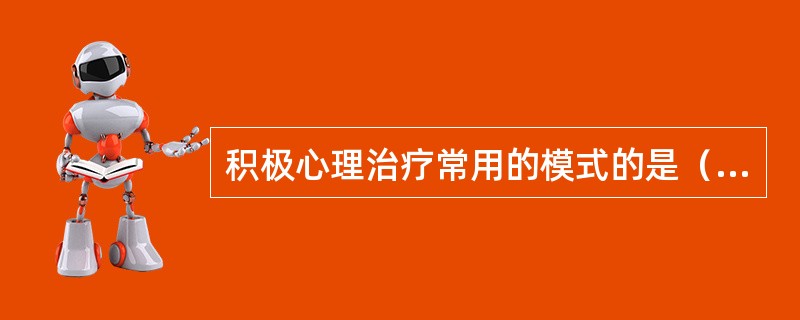 积极心理治疗常用的模式的是（...